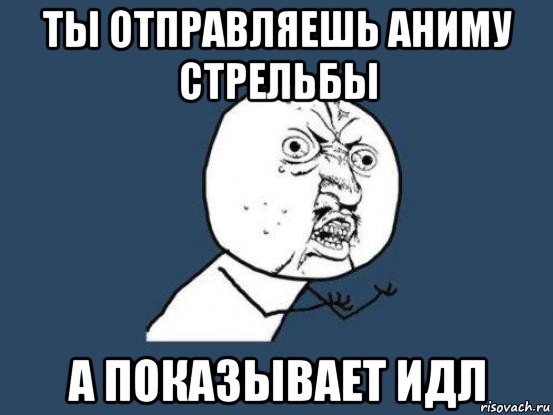 ТЫ ОТПРАВЛЯЕШЬ АНИМУ СТРЕЛЬБЫ

А ПОКАЗЫВАЕТ ИДЛ

risovach.ru